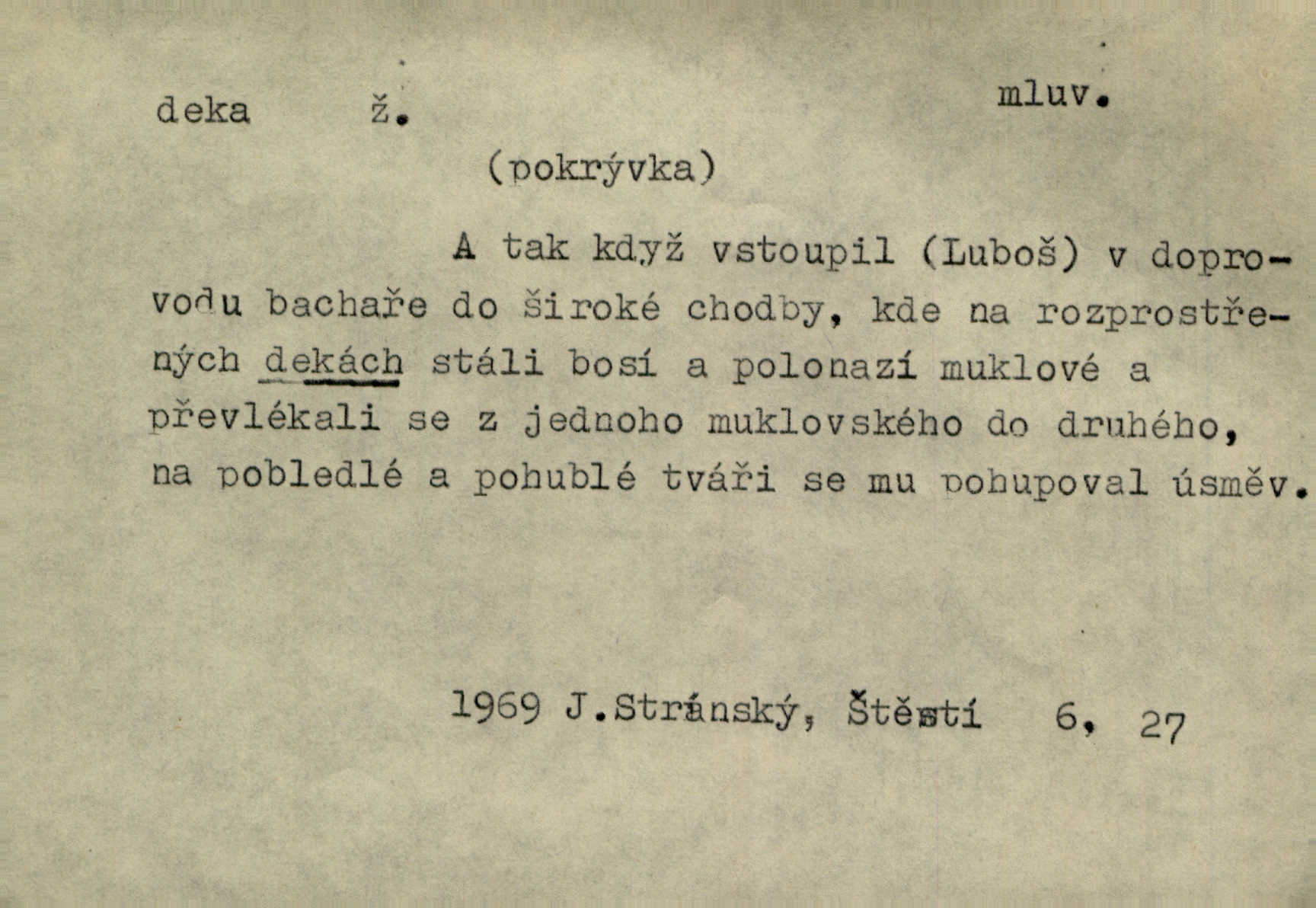 deka ž. mluv.

(pokrývka)

A tak když vstoupil (Luboš) v doprovodu bachaře do široké chodby, kde na rozprostřených dekách stáli bosí a polonazí muklové a převlékali se z jednoho muklovského do druhého, na pobledlé a pohublé tváři se mu pohupoval úsměv.

1969 J.Stránský, Štěstí 6, 27